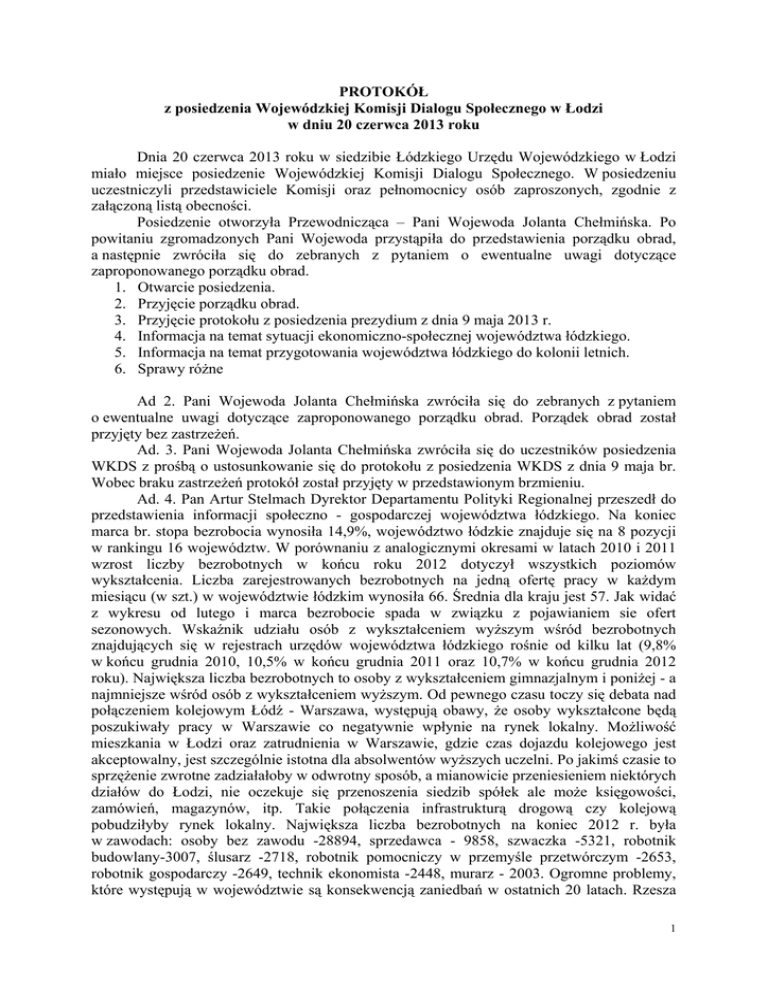 PROTOKÓŁ
z posiedzenia Wojewódzkiej Komisji Dialogu Społecznego w Łodzi
w dniu 20 czerwca 2013 roku

Dnia 20 czerwca 2013 roku w siedzibie Łódzkiego Urzędu Wojewódzkiego w Łodzi miało miejsce posiedzenie Wojewódzkiej Komisji Dialogu Społecznego. W posiedzeniu uczestniczyli przedstawiciele Komisji oraz pełnomocnicy osób zaproszonych, zgodnie z załączoną listą obecności.

Posiedzenie otworzyła Przewodnicząca – Pani Wojewoda Jolanta Chełmińska. Po powitaniu zgromadzonych Pani Wojewoda przystąpiła do przedstawienia porządku obrad, a następnie zwróciła się do zebranych z pytaniem o ewentualne uwagi dotyczące zaproponowanego porządku obrad.
1. Otwarcie posiedzenia.
2. Przyjęcie porządku obrad.
3. Przyjęcie protokołu z posiedzenia prezydium z dnia 9 maja 2013 r.
4. Informacja na temat sytuacji ekonomiczno-społecznej województwa łódzkiego.
5. Informacja na temat przygotowania województwa łódzkiego do kolonii letnich.
6. Sprawy różne

Ad 2. Pani Wojewoda Jolanta Chełmińska zwróciła się do zebranych z pytaniem o ewentualne uwagi dotyczące zaproponowanego porządku obrad. Porządek obrad został przyjęty bez zastrzeżeń.

Ad. 3. Pani Wojewoda Jolanta Chełmińska zwróciła się do uczestników posiedzenia WKDS z prośbą o ustosunkowanie się do protokołu z posiedzenia WKDS z dnia 9 maja br. Wobec braku zastrzeżeń protokół został przyjęty w przedstawionym brzmieniu.

Ad. 4. Pan Artur Stelmach Dyrektor Departamentu Polityki Regionalnej przeszedł do przedstawienia informacji społeczno - gospodarczej województwa łódzkiego. Na koniec marca br. stopa bezrobocia wynosiła 14,9%, województwo łódzkie znajduje się na 8 pozycji w rankingu 16 województw. W porównaniu z analogicznymi okresami w latach 2010 i 2011 wzrost liczby bezrobotnych w końcu roku 2012 dotyczył wszystkich poziomów wykształcenia. Liczba zarejestrowanych bezrobotnych na jedną ofertę pracy w każdym miesiącu (w szt.) w województwie łódzkim wynosiła 66. Średnia dla kraju jest 57. Jak widać z wykresu od lutego i marca bezrobocie spada w związku z pojawianiem sie ofert sezonowych. Wskaźnik udziału osób z wykształceniem wyższym wśród bezrobotnych znajdujących się w rejestrach urzędów województwa łódzkiego rośnie od kilku lat (9,8% w końcu grudnia 2010, 10,5% w końcu grudnia 2011 oraz 10,7% w końcu grudnia 2012 roku). Największa liczba bezrobotnych to osoby z wykształceniem gimnazjalnym i poniżej - a najmniejsze wśród osób z wykształceniem wyższym. Od pewnego czasu toczy się debata nad połączeniem kolejowym Łódź - Warszawa, występują obawy, że osoby wykształcone będą poszukiwały pracy w Warszawie co negatywnie wpłynie na rynek lokalny. Możliwość mieszkania w Łodzi oraz zatrudnienia w Warszawie, gdzie czas dojazdu kolejowego jest akceptowalny, jest szczególnie istotna dla absolwentów wyższych uczelni. Po jakimś czasie to sprzężenie zwrotne zadziałałoby w odwrotny sposób, a mianowicie przeniesieniem niektórych działów do Łodzi, nie oczekuje się przenoszenia siedzib spółek ale może księgowości, zamówień, magazynów, itp. Takie połączenia infrastrukturą drogową czy kolejową pobudziłyby rynek lokalny. Największa liczba bezrobotnych na koniec 2012 r. była w zawodach: osoby bez zawodu -28894, sprzedawca - 9858, szwaczka -5321, robotnik budowlany-3007, ślusarz -2718, robotnik pomocniczy w przemyśle przetwórczym -2653, robotnik gospodarczy -2649, technik ekonomista -2448, murarz - 2003. Ogromne problemy, które występują w województwie są konsekwencją zaniedbań w ostatnich 20 latach. Rzesza

1